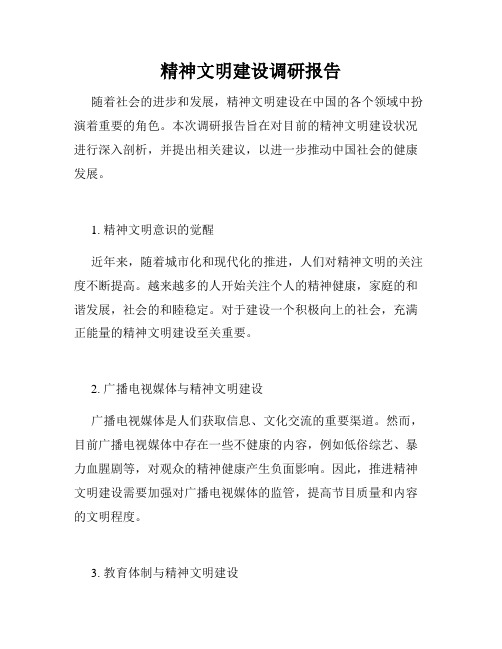 精神文明建设调研报告

随着社会的进步和发展，精神文明建设在中国的各个领域中扮演着重要的角色。本次调研报告旨在对目前的精神文明建设状况进行深入剖析，并提出相关建议，以进一步推动中国社会的健康发展。

1. 精神文明意识的觉醒

近年来，随着城市化和现代化的推进，人们对精神文明的关注度不断提高。越来越多的人开始关注个人的精神健康，家庭的和谐发展，社会的和睦稳定。对于建设一个积极向上的社会，充满正能量的精神文明建设至关重要。

2. 广播电视媒体与精神文明建设

广播电视媒体是人们获取信息、文化交流的重要渠道。然而，目前广播电视媒体中存在一些不健康的内容，例如低俗综艺、暴力血腥剧等，对观众的精神健康产生负面影响。因此，推进精神文明建设需要加强对广播电视媒体的监管，提高节目质量和内容的文明程度。

3. 教育体制与精神文明建设